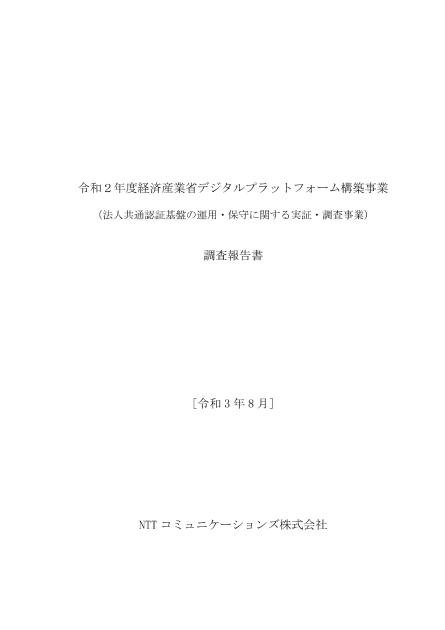 令和２年度経済産業省デジタルプラットフォーム構築事業

（法人共通認証基盤の運用・保守に関する実証・調査事業）

調査報告書

［令和３年８月］

NTT コミュニケーションズ株式会社